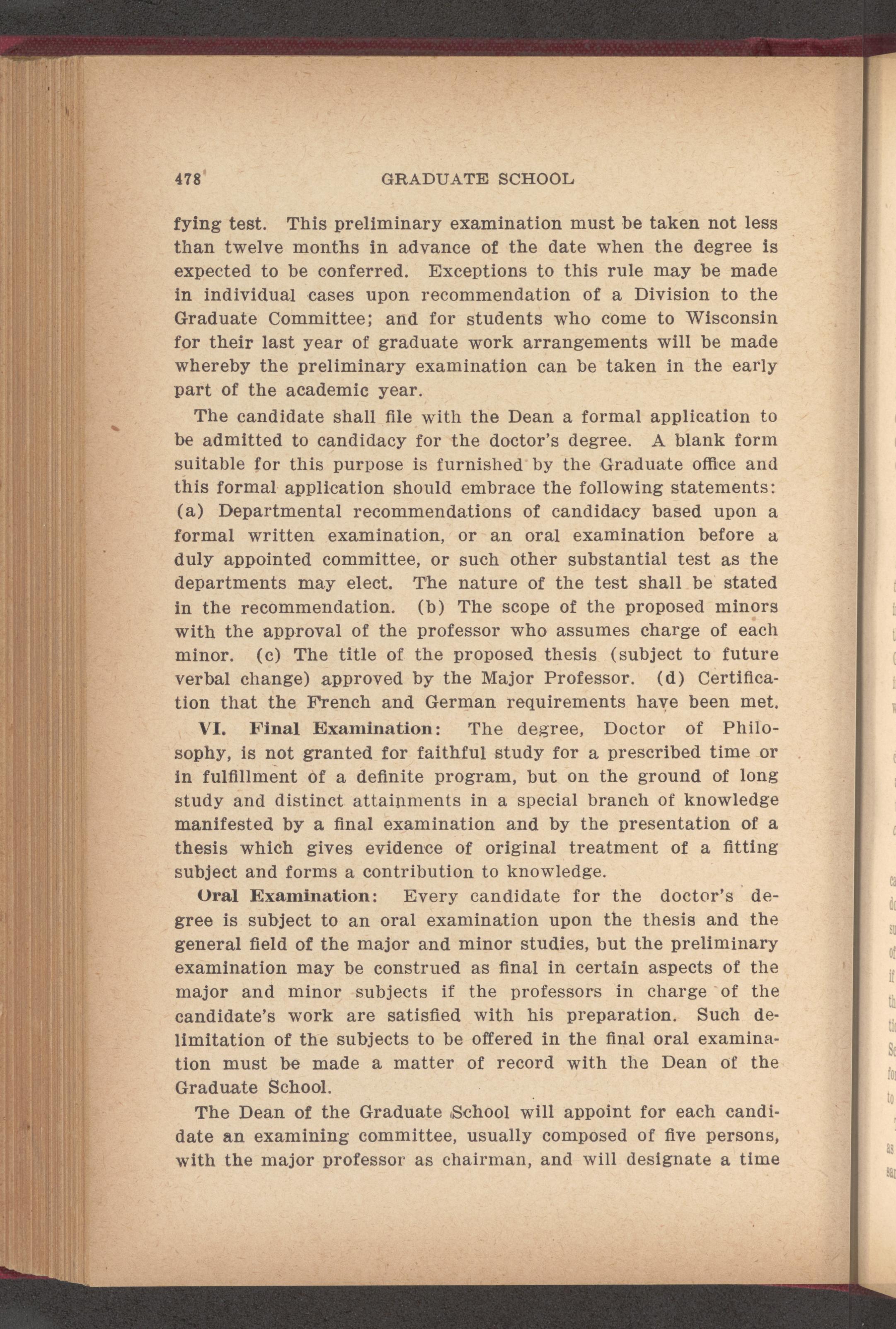 478 GRADUATE SCHOOL

fying test. This preliminary examination must be taken not less than twelve months in advance of the date when the degree is expected to be conferred. Exceptions to this rule may be made in individual cases upon recommendation of a Division to the Graduate Committee; and for students who come to Wisconsin for their last year of graduate work arrangements will be made whereby the preliminary examination can be taken in the early part of the academic year.

The candidate shall file with the Dean a formal application to be admitted to candidacy for the doctor's degree. A blank form suitable for this purpose is furnished by the Graduate office and this formal application should embrace the following statements: (a) Departmental recommendations of candidacy based upon a formal written examination, or an oral examination before a duly appointed committee, or such other substantial test as the departments may elect. The nature of the test shall be stated in the recommendation. (b) The scope of the proposed minors with the approval of the professor who assumes charge of each minor. (c) The title of the proposed thesis (subject to future verbal change) approved by the Major Professor. (d) Certification that the French and German requirements have been met.

VI. Final Examination: The degree, Doctor of Philosophy, is not granted for faithful study for a prescribed time or in fulfillment of a definite program, but on the ground of long study and distinct attainments in a special branch of knowledge manifested by a final examination and by the presentation of a thesis which gives evidence of original treatment of a fitting subject and forms a contribution to knowledge.

Oral Examination: Every candidate for the doctor's degree is subject to an oral examination upon the thesis and the general field of the major and minor studies, but the preliminary examination may be construed as final in certain aspects of the major and minor subjects if the professors in charge of the candidate's work are satisfied with his preparation. Such delimitation of the subjects to be offered in the final oral examination must be made a matter of record with the Dean of the Graduate School.

The Dean of the Graduate School will appoint for each candidate an examining committee, usually composed of five persons, with the major professor as chairman, and will designate a time